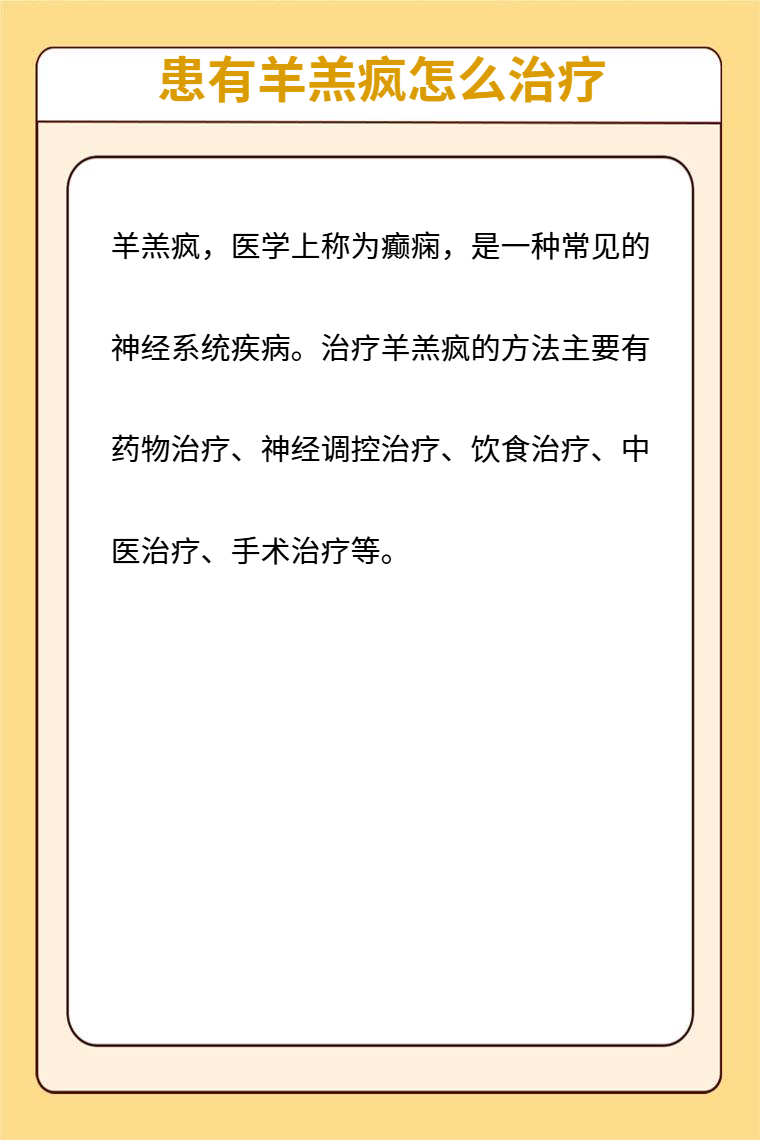 患有羊羔疯怎么治疗

羊羔疯，医学上称为癫痫，是一种常见的神经系统疾病。治疗羊羔疯的方法主要有药物治疗、神经调控治疗、饮食治疗、中医治疗、手术治疗等。